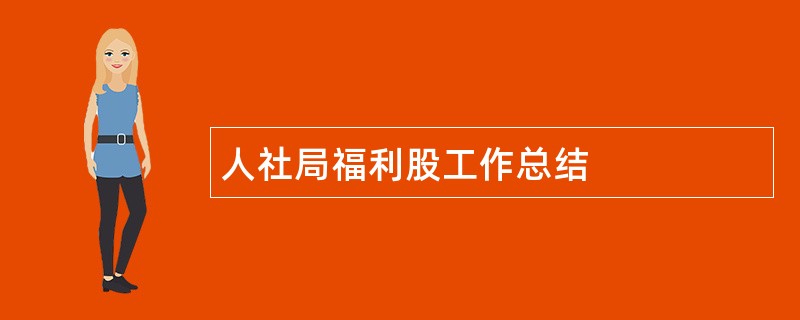 人社局福利股工作总结